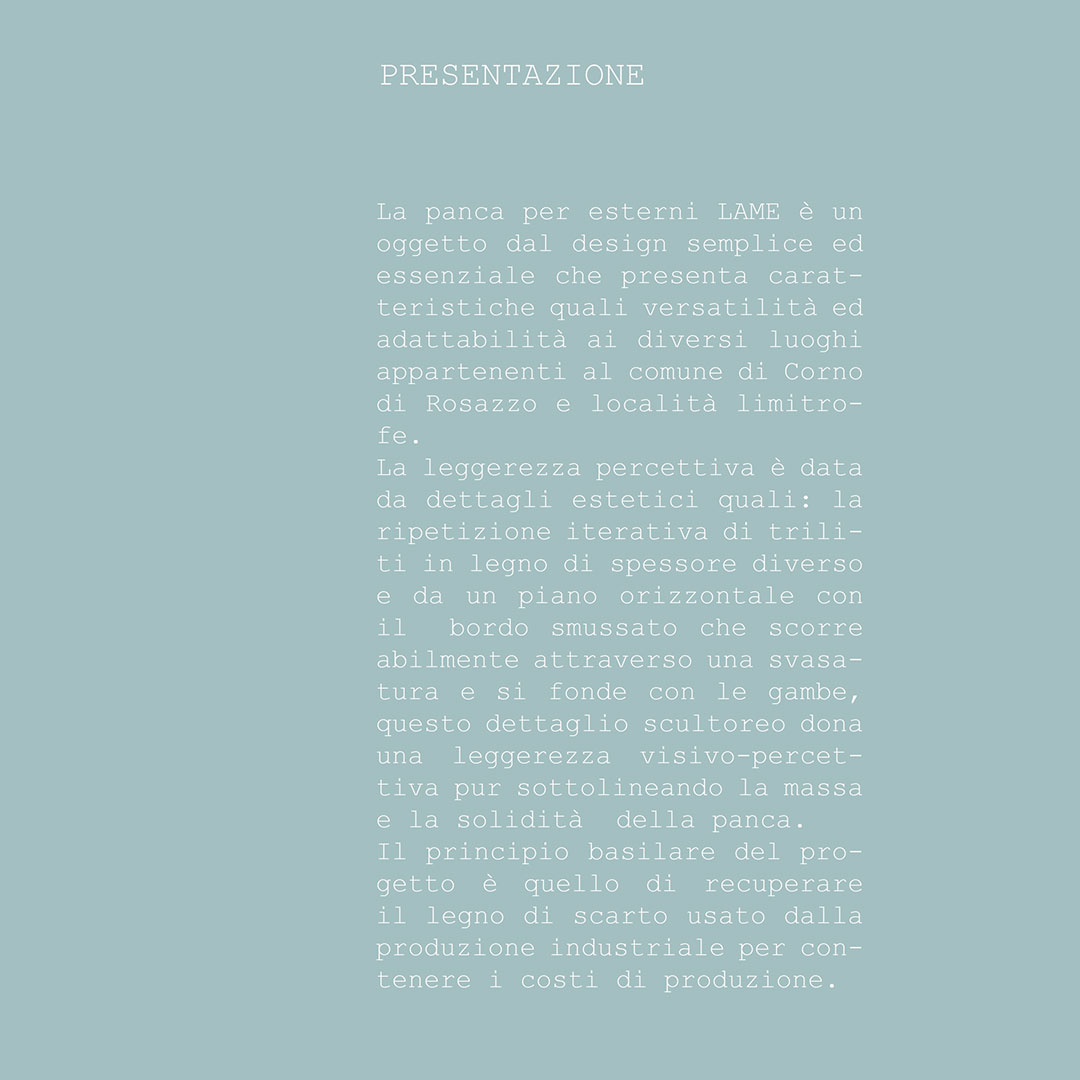 PRESENTAZIONE

La panca per esterni LAME è un oggetto dal design semplice ed essenziale che presenta caratteristiche quali versatilità ed adattabilità ai diversi luoghi appartenenti al comune di Corno di Rosazzo e località limitrofe.
La leggerezza percettiva è data da dettagli estetici quali: la ripetizione iterativa di triliti in legno di spessore diverso e da un piano orizzontale con il bordo smussato che scorre abilmente attraverso una svasatura e si fonde con le gambe, questo dettaglio scultoreo dona una leggerezza visivo-percettiva pur sottolineando la massa e la solidità della panca.
Il principio basilare del progetto è quello di recuperare il legno di scarto usato dalla produzione industriale per contenere i costi di produzione.